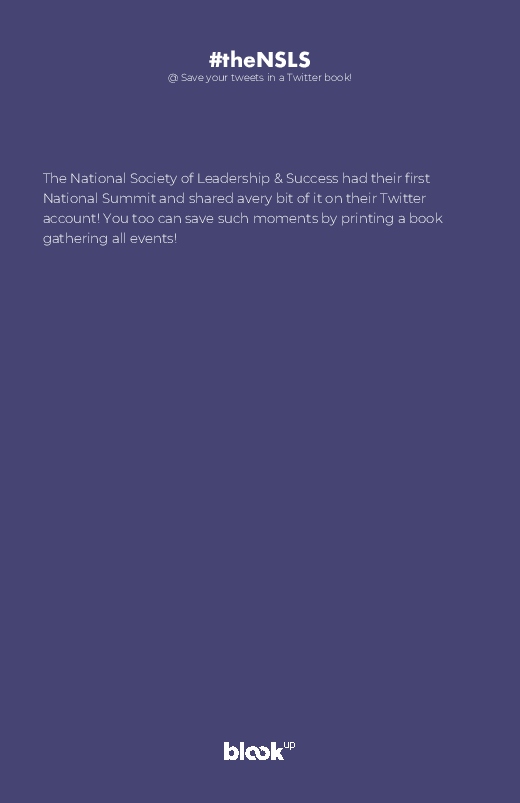 #theNSLS
@ Save your tweets in a Twitter book!

The National Society of Leadership & Success had their first National Summit and shared avery bit of it on their Twitter account! You too can save such moments by printing a book gathering all events!

blookup